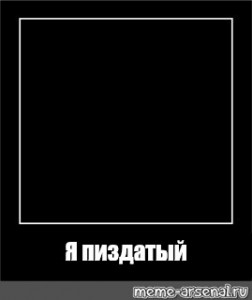 Я пиздатый

meme-arsenal.ru